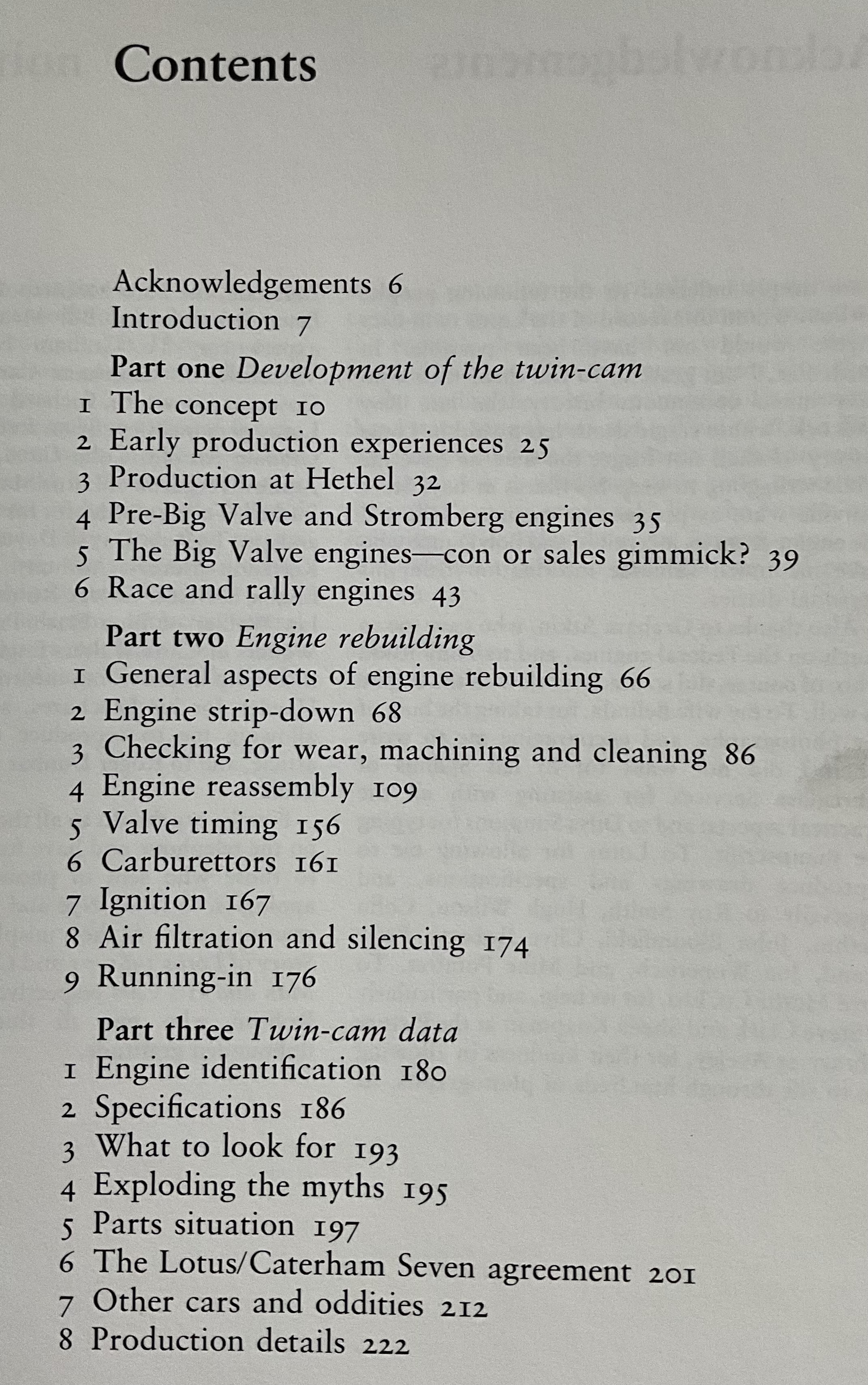 Contents

Acknowledgements 6
Introduction 7

Part one Development of the twin-cam
1 The concept 10
2 Early production experiences 25
3 Production at Hethel 32
4 Pre-Big Valve and Stromberg engines 35
5 The Big Valve engines—con or sales gimmick? 39
6 Race and rally engines 43

Part two Engine rebuilding
1 General aspects of engine rebuilding 66
2 Engine strip-down 68
3 Checking for wear, machining and cleaning 86
4 Engine reassembly 109
5 Valve timing 156
6 Carburettors 161
7 Ignition 167
8 Air filtration and silencing 174
9 Running-in 176

Part three Twin-cam data
1 Engine identification 180
2 Specifications 186
3 What to look for 193
4 Exploding the myths 195
5 Parts situation 197
6 The Lotus/Caterham Seven agreement 201
7 Other cars and oddities 212
8 Production details 222